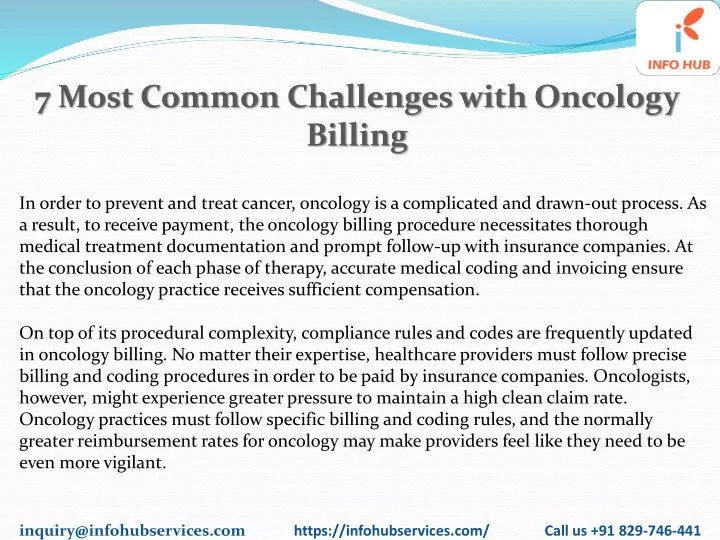 INFO HUB

7 Most Common Challenges with Oncology Billing

In order to prevent and treat cancer, oncology is a complicated and drawn-out process. As a result, to receive payment, the oncology billing procedure necessitates thorough medical treatment documentation and prompt follow-up with insurance companies. At the conclusion of each phase of therapy, accurate medical coding and invoicing ensure that the oncology practice receives sufficient compensation.

On top of its procedural complexity, compliance rules and codes are frequently updated in oncology billing. No matter their expertise, healthcare providers must follow precise billing and coding procedures in order to be paid by insurance companies. Oncologists, however, might experience greater pressure to maintain a high clean claim rate. Oncology practices must follow specific billing and coding rules, and the normally greater reimbursement rates for oncology may make providers feel like they need to be even more vigilant.

inquiry@infohubservices.com https://infohubservices.com/ Call us +91 829-746-441